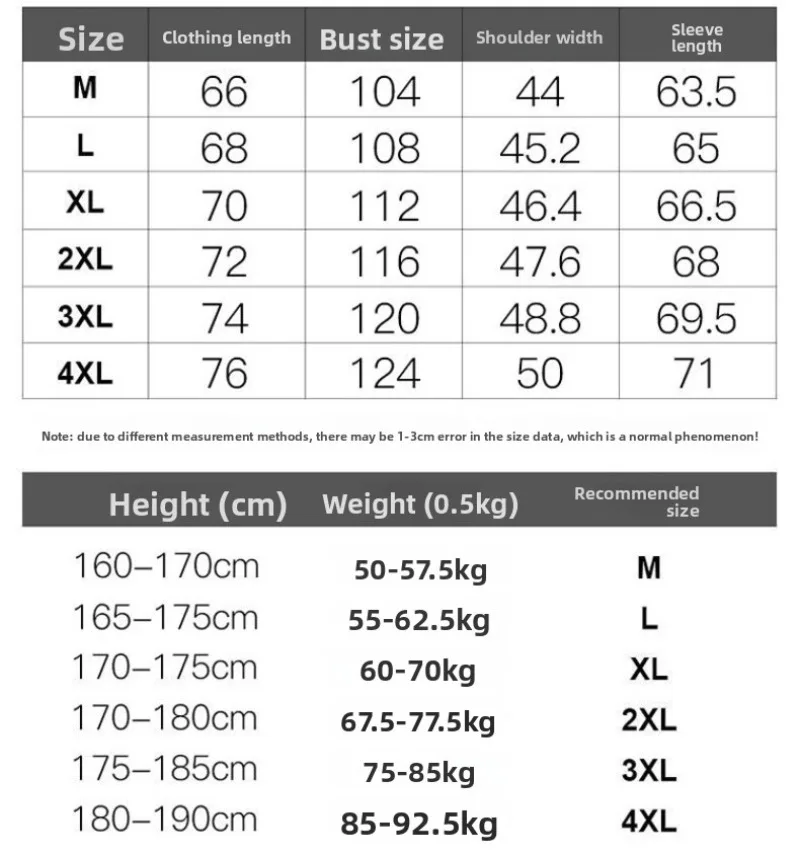 | Size | Clothing length | Bust size | Shoulder width | Sleeve length |
|---|---|---|---|---|
| M | 66 | 104 | 44 | 63.5 |
| L | 68 | 108 | 45.2 | 65 |
| XL | 70 | 112 | 46.4 | 66.5 |
| 2XL | 72 | 116 | 47.6 | 68 |
| 3XL | 74 | 120 | 48.8 | 69.5 |
| 4XL | 76 | 124 | 50 | 71 |

Note: due to different measurement methods, there may be 1-3cm error in the size data, which is a normal phenomenon!

| Height (cm) | Weight (0.5kg) | Recommended size |
|---|---|---|
| 160–170cm | 50-57.5kg | M |
| 165–175cm | 55-62.5kg | L |
| 170–175cm | 60-70kg | XL |
| 170–180cm | 67.5-77.5kg | 2XL |
| 175–185cm | 75-85kg | 3XL |
| 180–190cm | 85-92.5kg | 4XL |